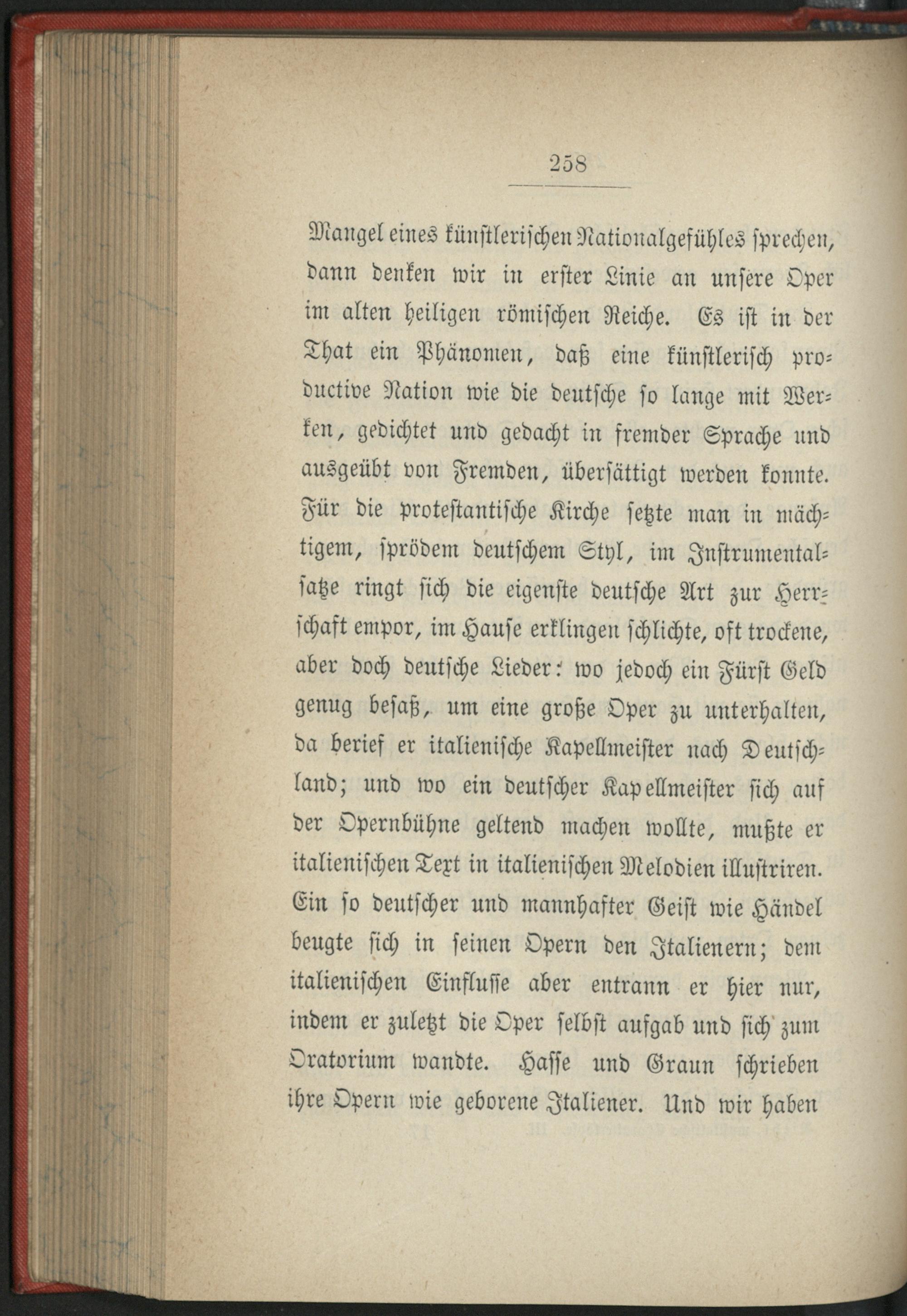 258

Mangel eines künstlerischen Nationalgefühles sprechen, dann denken wir in erster Linie an unsere Oper im alten heiligen römischen Reiche. Es ist in der That ein Phänomen, daß eine künstlerisch productive Nation wie die deutsche so lange mit Werken, gedichtet und gedacht in fremder Sprache und ausgeübt von Fremden, übersättigt werden konnte. Für die protestantische Kirche setzte man in mächtigem, sprödem deutschem Styl, im Instrumentalsatze ringt sich die eigenste deutsche Art zur Herrschaft empor, im Hause erklingen schlichte, oft trockene, aber doch deutsche Lieder: wo jedoch ein Fürst Geld genug besaß, um eine große Oper zu unterhalten, da berief er italienische Kapellmeister nach Deutschland; und wo ein deutscher Kapellmeister sich auf der Opernbühne geltend machen wollte, mußte er italienischen Text in italienischen Melodien illustriren. Ein so deutscher und mannhafter Geist wie Händel beugte sich in seinen Opern den Italienern; dem italienischen Einflusse aber entrann er hier nur, indem er zuletzt die Oper selbst aufgab und sich zum Oratorium wandte. Hasse und Graun schrieben ihre Opern wie geborene Italiener. Und wir haben